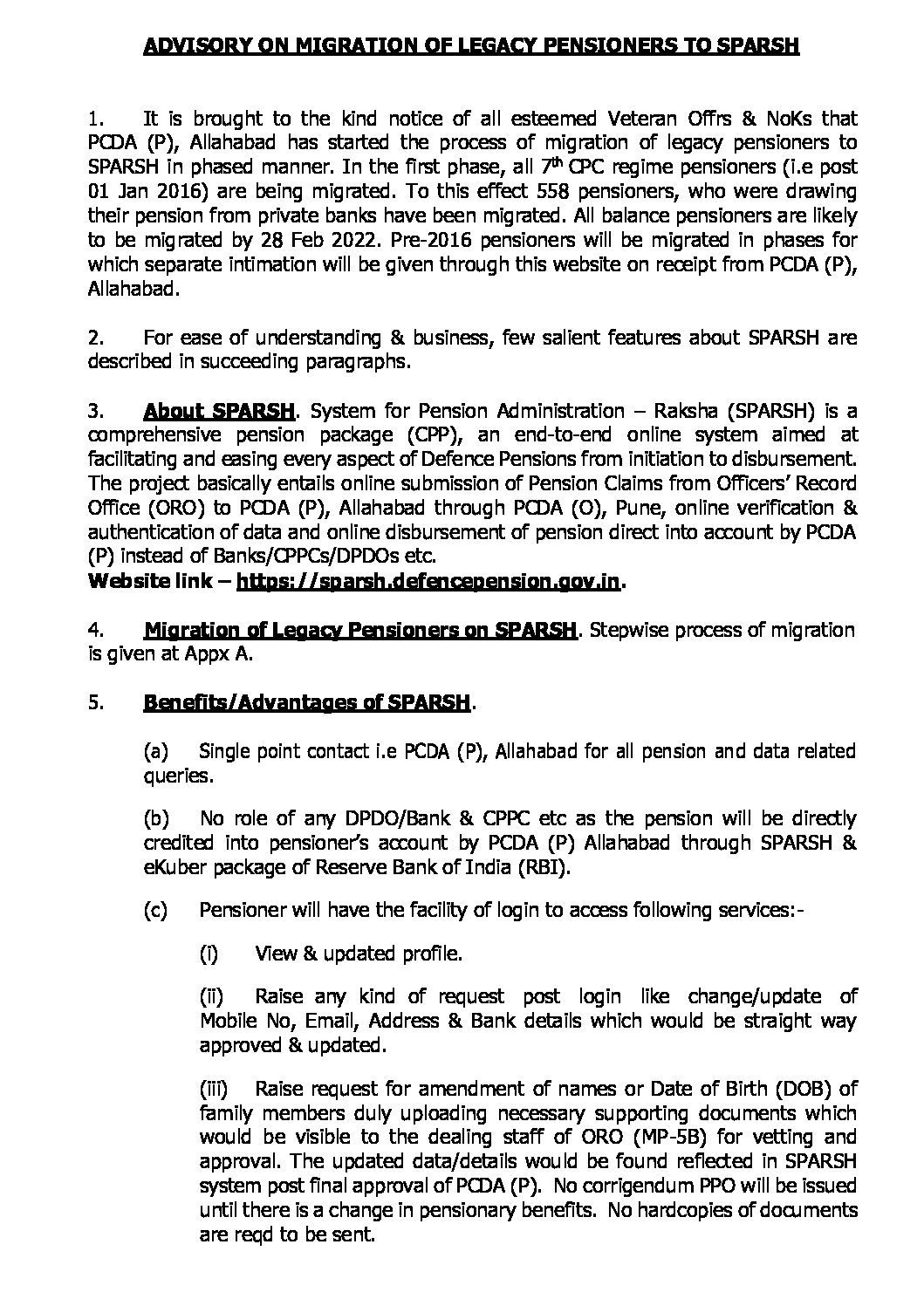 ADVISORY ON MIGRATION OF LEGACY PENSIONERS TO SPARSH

1. It is brought to the kind notice of all esteemed Veteran Offrs & NoKs that PCDA (P), Allahabad has started the process of migration of legacy pensioners to SPARSH in phased manner. In the first phase, all 7$^{th}$ CPC regime pensioners (i.e post 01 Jan 2016) are being migrated. To this effect 558 pensioners, who were drawing their pension from private banks have been migrated. All balance pensioners are likely to be migrated by 28 Feb 2022. Pre-2016 pensioners will be migrated in phases for which separate intimation will be given through this website on receipt from PCDA (P), Allahabad.

2. For ease of understanding & business, few salient features about SPARSH are described in succeeding paragraphs.

3. About SPARSH. System for Pension Administration – Raksha (SPARSH) is a comprehensive pension package (CPP), an end-to-end online system aimed at facilitating and easing every aspect of Defence Pensions from initiation to disbursement. The project basically entails online submission of Pension Claims from Officers' Record Office (ORO) to PCDA (P), Allahabad through PCDA (O), Pune, online verification & authentication of data and online disbursement of pension direct into account by PCDA (P) instead of Banks/CPPCs/DPDOs etc.
Website link – https://sparsh.defencepension.gov.in.

4. Migration of Legacy Pensioners on SPARSH. Stepwise process of migration is given at Appx A.

5. Benefits/Advantages of SPARSH.

(a) Single point contact i.e PCDA (P), Allahabad for all pension and data related queries.

(b) No role of any DPDO/Bank & CPPC etc as the pension will be directly credited into pensioner's account by PCDA (P) Allahabad through SPARSH & eKuber package of Reserve Bank of India (RBI).

(c) Pensioner will have the facility of login to access following services:-

(i) View & updated profile.

(ii) Raise any kind of request post login like change/update of Mobile No, Email, Address & Bank details which would be straight way approved & updated.

(iii) Raise request for amendment of names or Date of Birth (DOB) of family members duly uploading necessary supporting documents which would be visible to the dealing staff of ORO (MP-5B) for vetting and approval. The updated data/details would be found reflected in SPARSH system post final approval of PCDA (P). No corrigendum PPO will be issued until there is a change in pensionary benefits. No hardcopies of documents are reqd to be sent.